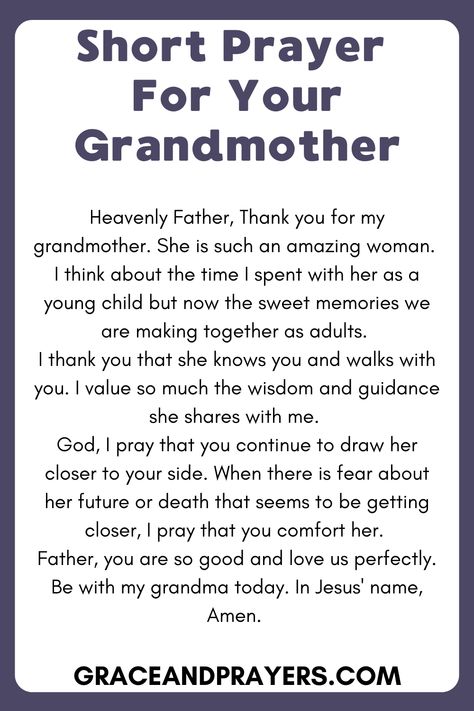 Short Prayer For Your Grandmother

Heavenly Father, Thank you for my grandmother. She is such an amazing woman. I think about the time I spent with her as a young child but now the sweet memories we are making together as adults.
I thank you that she knows you and walks with you. I value so much the wisdom and guidance she shares with me.
God, I pray that you continue to draw her closer to your side. When there is fear about her future or death that seems to be getting closer, I pray that you comfort her.
Father, you are so good and love us perfectly. Be with my grandma today. In Jesus' name, Amen.

GRACEANDPRAYERS.COM